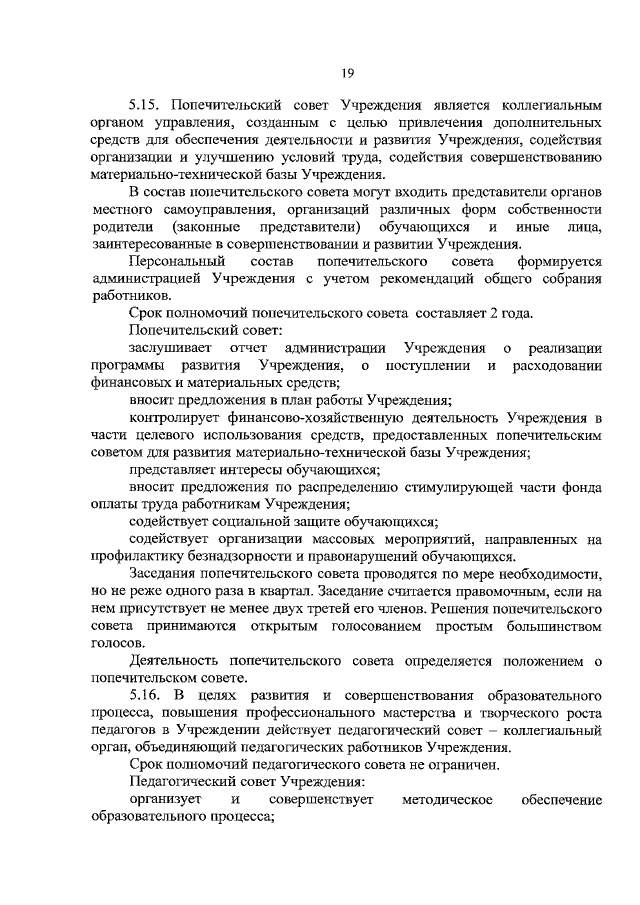 19

5.15. Попечительский совет Учреждения является коллегиальным органом управления, созданным с целью привлечения дополнительных средств для обеспечения деятельности и развития Учреждения, содействия организации и улучшению условий труда, содействия совершенствованию материально-технической базы Учреждения.

В состав попечительского совета могут входить представители органов местного самоуправления, организаций различных форм собственности родители (законные представители) обучающихся и иные лица, заинтересованные в совершенствовании и развитии Учреждения.

Персональный состав попечительского совета формируется администрацией Учреждения с учетом рекомендаций общего собрания работников.

Срок полномочий попечительского совета составляет 2 года.

Попечительский совет:

заслушивает отчет администрации Учреждения о реализации программы развития Учреждения, о поступлении и расходовании финансовых и материальных средств;

вносит предложения в план работы Учреждения;

контролирует финансово-хозяйственную деятельность Учреждения в части целевого использования средств, предоставленных попечительским советом для развития материально-технической базы Учреждения;

представляет интересы обучающихся;

вносит предложения по распределению стимулирующей части фонда оплаты труда работникам Учреждения;

содействует социальной защите обучающихся;

содействует организации массовых мероприятий, направленных на профилактику безнадзорности и правонарушений обучающихся.

Заседания попечительского совета проводятся по мере необходимости, но не реже одного раза в квартал. Заседание считается правомочным, если на нем присутствует не менее двух третей его членов. Решения попечительского совета принимаются открытым голосованием простым большинством голосов.

Деятельность попечительского совета определяется положением о попечительском совете.

5.16. В целях развития и совершенствования образовательного процесса, повышения профессионального мастерства и творческого роста педагогов в Учреждении действует педагогический совет – коллегиальный орган, объединяющий педагогических работников Учреждения.

Срок полномочий педагогического совета не ограничен.

Педагогический совет Учреждения:

организует и совершенствует методическое обеспечение образовательного процесса;